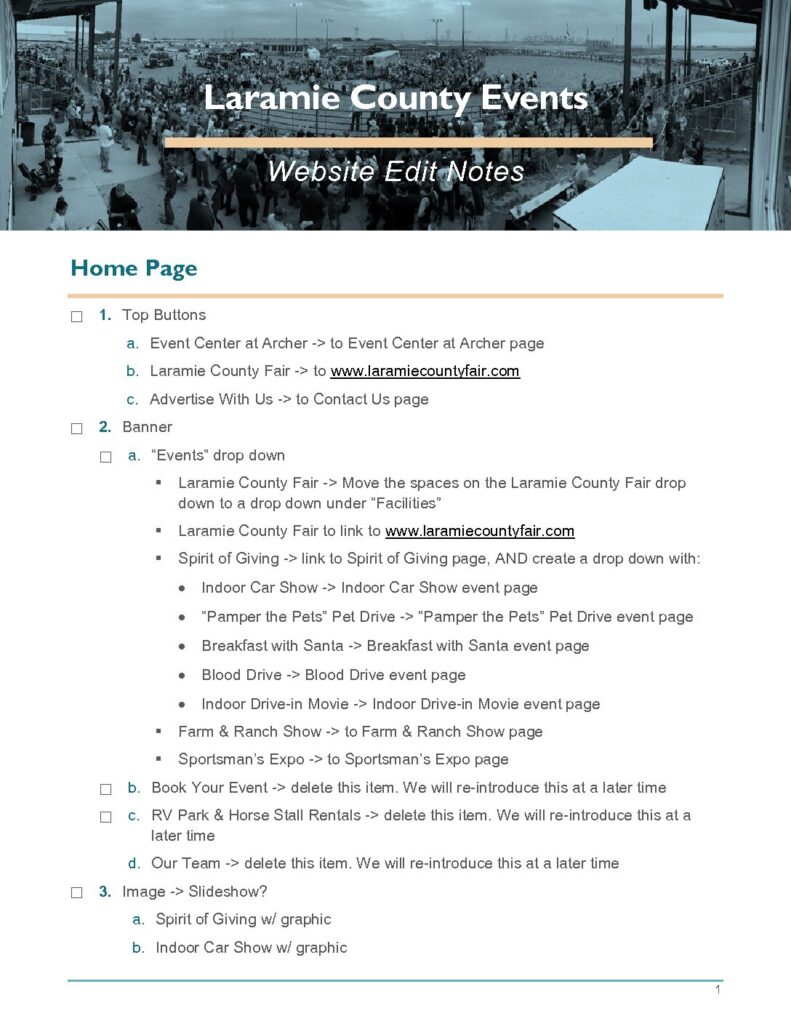 Laramie County Events

Website Edit Notes

Home Page

☐ 1. Top Buttons

a. Event Center at Archer -> to Event Center at Archer page

b. Laramie County Fair -> to www.laramiecountyfair.com

c. Advertise With Us -> to Contact Us page

☐ 2. Banner

☐ a. “Events” drop down

▪ Laramie County Fair -> Move the spaces on the Laramie County Fair drop down to a drop down under “Facilities”

▪ Laramie County Fair to link to www.laramiecountyfair.com

▪ Spirit of Giving -> link to Spirit of Giving page, AND create a drop down with:

• Indoor Car Show -> Indoor Car Show event page

• “Pamper the Pets” Pet Drive -> “Pamper the Pets” Pet Drive event page

• Breakfast with Santa -> Breakfast with Santa event page

• Blood Drive -> Blood Drive event page

• Indoor Drive-in Movie -> Indoor Drive-in Movie event page

▪ Farm & Ranch Show -> to Farm & Ranch Show page

▪ Sportsman’s Expo -> to Sportsman’s Expo page

☐ b. Book Your Event -> delete this item. We will re-introduce this at a later time

☐ c. RV Park & Horse Stall Rentals -> delete this item. We will re-introduce this at a later time

d. Our Team -> delete this item. We will re-introduce this at a later time

☐ 3. Image -> Slideshow?

a. Spirit of Giving w/ graphic

b. Indoor Car Show w/ graphic

1